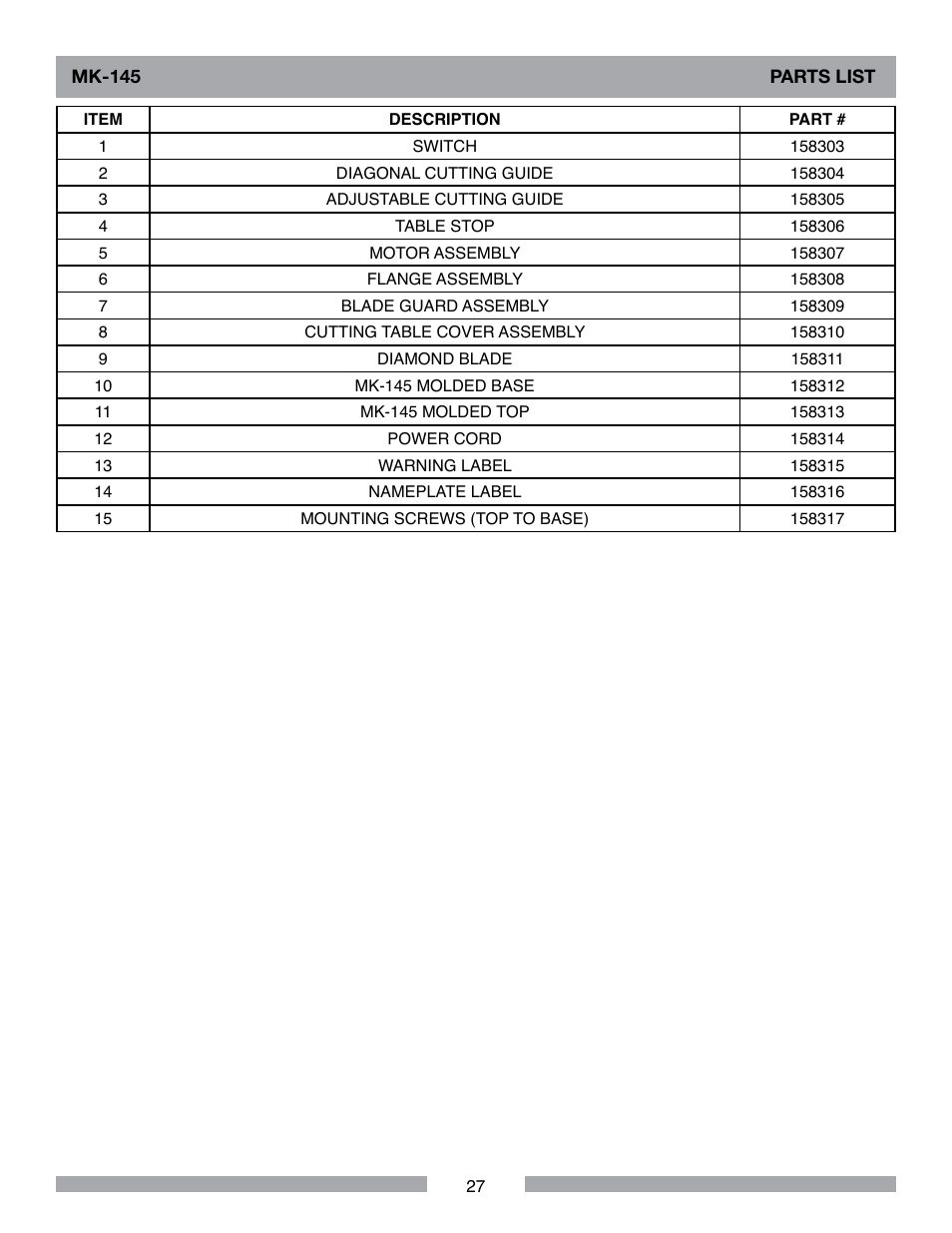 MK-145 PARTS LIST

| ITEM | DESCRIPTION | PART # |
|---|---|---|
| 1 | SWITCH | 158303 |
| 2 | DIAGONAL CUTTING GUIDE | 158304 |
| 3 | ADJUSTABLE CUTTING GUIDE | 158305 |
| 4 | TABLE STOP | 158306 |
| 5 | MOTOR ASSEMBLY | 158307 |
| 6 | FLANGE ASSEMBLY | 158308 |
| 7 | BLADE GUARD ASSEMBLY | 158309 |
| 8 | CUTTING TABLE COVER ASSEMBLY | 158310 |
| 9 | DIAMOND BLADE | 158311 |
| 10 | MK-145 MOLDED BASE | 158312 |
| 11 | MK-145 MOLDED TOP | 158313 |
| 12 | POWER CORD | 158314 |
| 13 | WARNING LABEL | 158315 |
| 14 | NAMEPLATE LABEL | 158316 |
| 15 | MOUNTING SCREWS (TOP TO BASE) | 158317 |

27